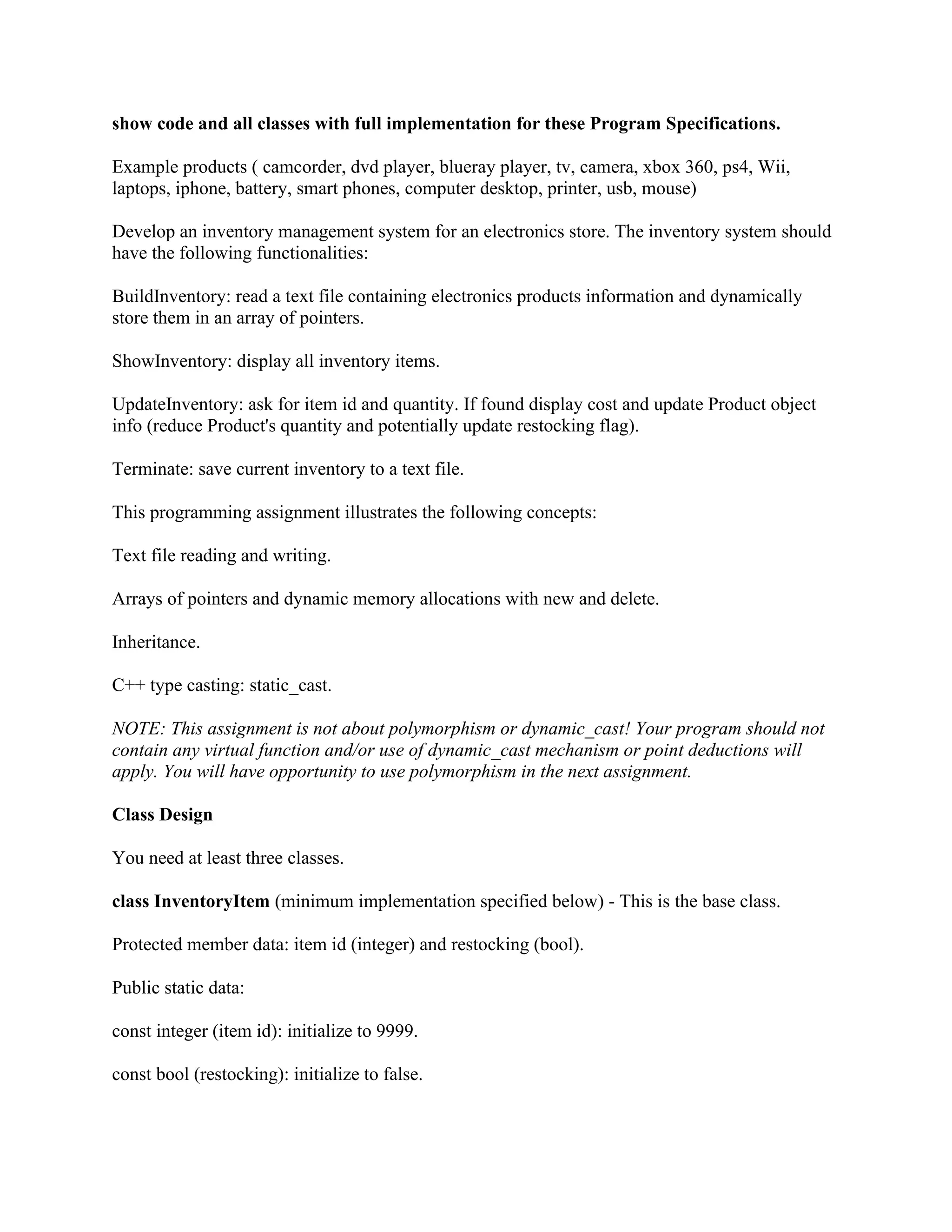 show code and all classes with full implementation for these Program Specifications.

Example products ( camcorder, dvd player, blueray player, tv, camera, xbox 360, ps4, Wii, laptops, iphone, battery, smart phones, computer desktop, printer, usb, mouse)

Develop an inventory management system for an electronics store. The inventory system should have the following functionalities:

BuildInventory: read a text file containing electronics products information and dynamically store them in an array of pointers.

ShowInventory: display all inventory items.

UpdateInventory: ask for item id and quantity. If found display cost and update Product object info (reduce Product's quantity and potentially update restocking flag).

Terminate: save current inventory to a text file.

This programming assignment illustrates the following concepts:

Text file reading and writing.

Arrays of pointers and dynamic memory allocations with new and delete.

Inheritance.

C++ type casting: static_cast.

NOTE: This assignment is not about polymorphism or dynamic_cast! Your program should not contain any virtual function and/or use of dynamic_cast mechanism or point deductions will apply. You will have opportunity to use polymorphism in the next assignment.

Class Design

You need at least three classes.

class InventoryItem (minimum implementation specified below) - This is the base class.

Protected member data: item id (integer) and restocking (bool).

Public static data:

const integer (item id): initialize to 9999.

const bool (restocking): initialize to false.